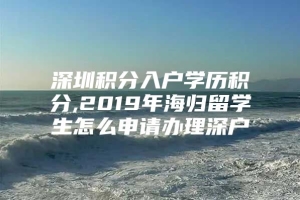 深圳积分入户学历积分,2019年海归留学生怎么申请办理深户